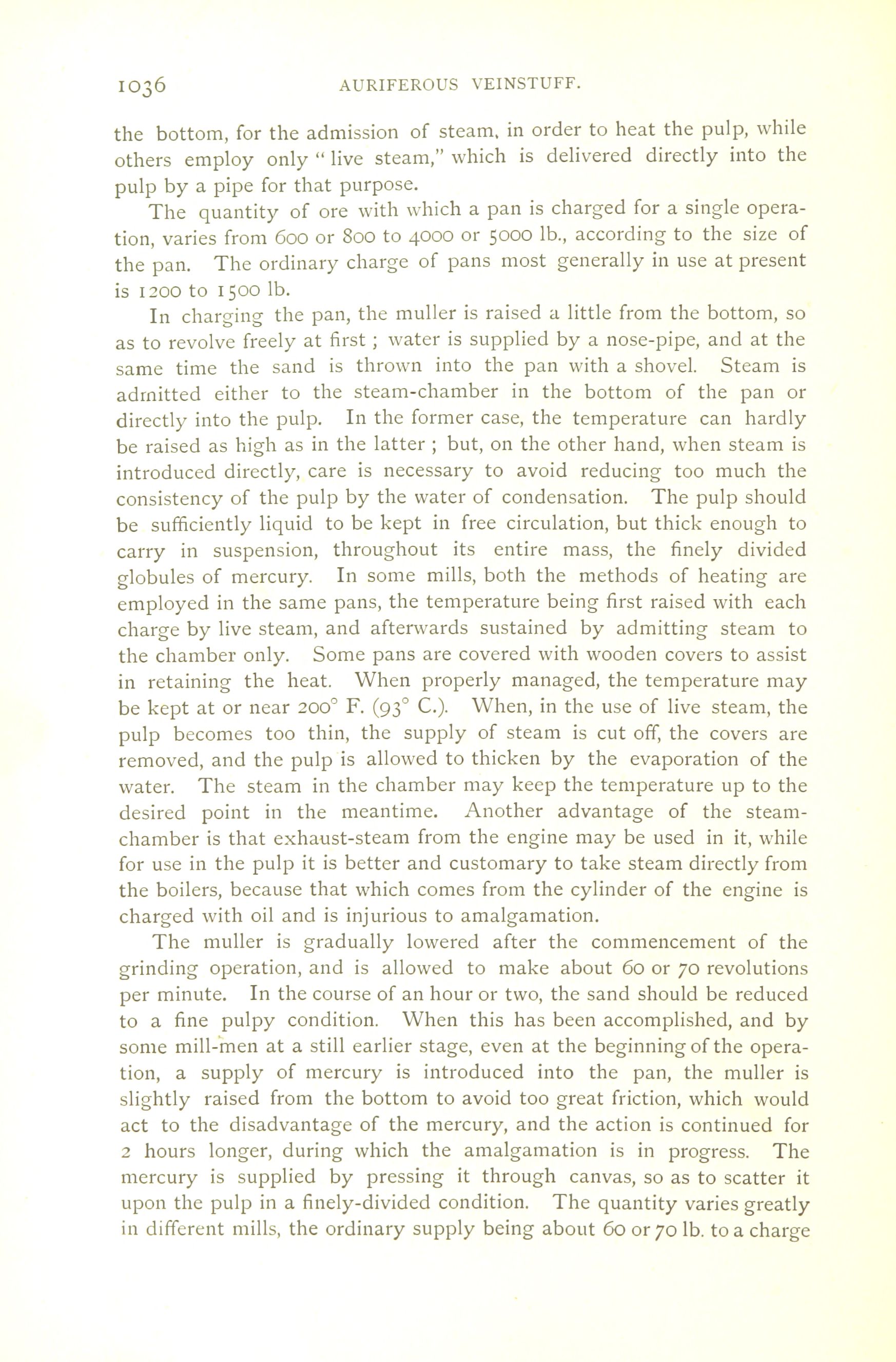 1036 AURIFEROUS VEINSTUFF.

the bottom, for the admission of steam, in order to heat the pulp, while others employ only " live steam," which is delivered directly into the pulp by a pipe for that purpose.

The quantity of ore with which a pan is charged for a single operation, varies from 600 or 800 to 4000 or 5000 lb., according to the size of the pan. The ordinary charge of pans most generally in use at present is 1200 to 1500 lb.

In charging the pan, the muller is raised a little from the bottom, so as to revolve freely at first ; water is supplied by a nose-pipe, and at the same time the sand is thrown into the pan with a shovel. Steam is admitted either to the steam-chamber in the bottom of the pan or directly into the pulp. In the former case, the temperature can hardly be raised as high as in the latter ; but, on the other hand, when steam is introduced directly, care is necessary to avoid reducing too much the consistency of the pulp by the water of condensation. The pulp should be sufficiently liquid to be kept in free circulation, but thick enough to carry in suspension, throughout its entire mass, the finely divided globules of mercury. In some mills, both the methods of heating are employed in the same pans, the temperature being first raised with each charge by live steam, and afterwards sustained by admitting steam to the chamber only. Some pans are covered with wooden covers to assist in retaining the heat. When properly managed, the temperature may be kept at or near 200° F. (93° C.). When, in the use of live steam, the pulp becomes too thin, the supply of steam is cut off, the covers are removed, and the pulp is allowed to thicken by the evaporation of the water. The steam in the chamber may keep the temperature up to the desired point in the meantime. Another advantage of the steam-chamber is that exhaust-steam from the engine may be used in it, while for use in the pulp it is better and customary to take steam directly from the boilers, because that which comes from the cylinder of the engine is charged with oil and is injurious to amalgamation.

The muller is gradually lowered after the commencement of the grinding operation, and is allowed to make about 60 or 70 revolutions per minute. In the course of an hour or two, the sand should be reduced to a fine pulpy condition. When this has been accomplished, and by some mill-men at a still earlier stage, even at the beginning of the operation, a supply of mercury is introduced into the pan, the muller is slightly raised from the bottom to avoid too great friction, which would act to the disadvantage of the mercury, and the action is continued for 2 hours longer, during which the amalgamation is in progress. The mercury is supplied by pressing it through canvas, so as to scatter it upon the pulp in a finely-divided condition. The quantity varies greatly in different mills, the ordinary supply being about 60 or 70 lb. to a charge